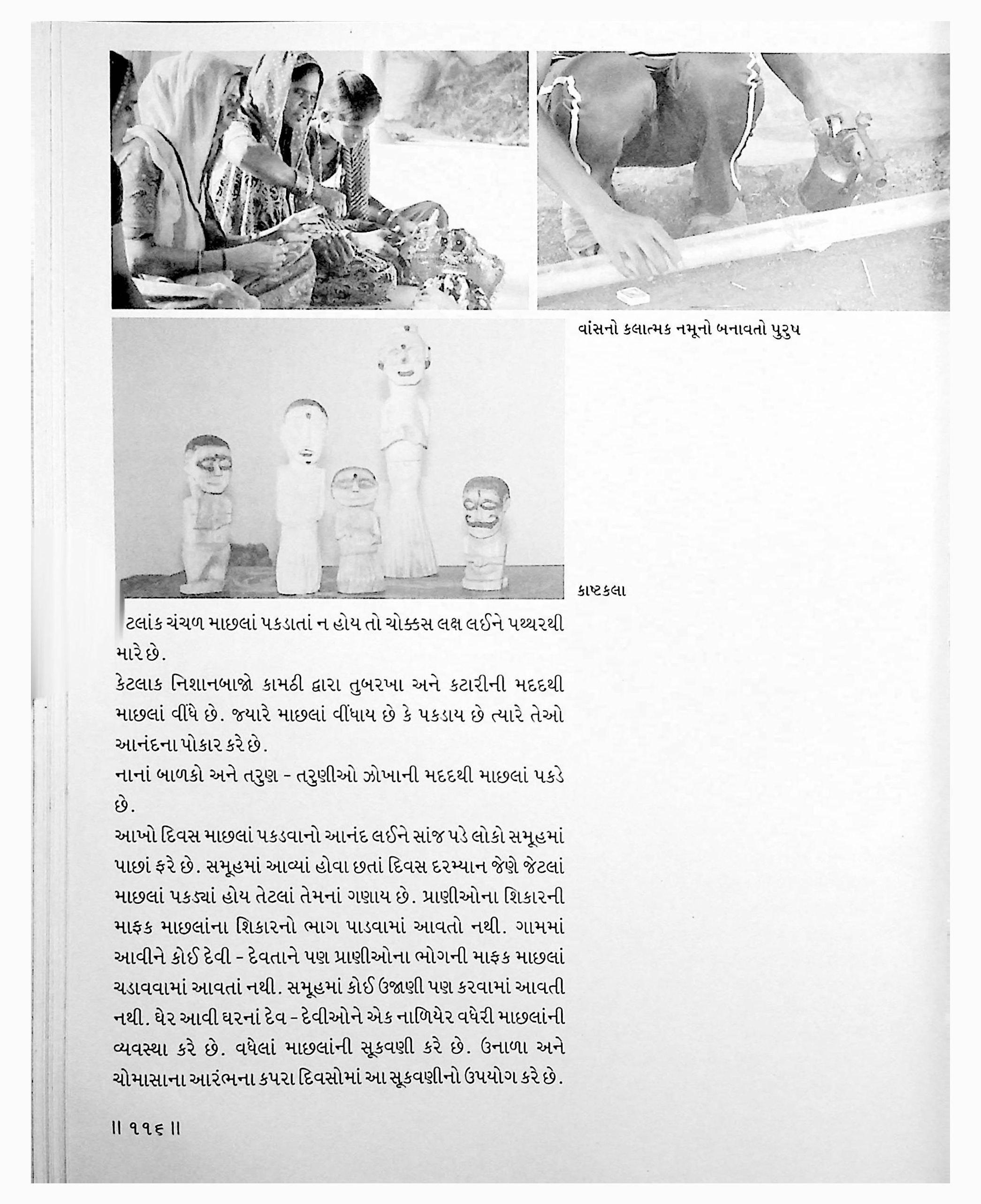 વાંસનો કલાત્મક નમૂનો બનાવતો પુરુષ

કાષ્ટકલા

ટલાંક ચંચળ માછલાં પકડાતાં ન હોય તો ચોક્કસ લક્ષ લઈને પથ્થરથી મારે છે.

કેટલાક નિશાનબાજો કામઠી દ્વારા તુબરખા અને કટારીની મદદથી માછલાં વીંધે છે. જ્યારે માછલાં વીંધાય છે કે પકડાય છે ત્યારે તેઓ આનંદના પોકાર કરે છે.

નાનાં બાળકો અને તરુણ - તરુણીઓ ઝોખાની મદદથી માછલાં પકડે છે.

આખો દિવસ માછલાં પકડવાનો આનંદ લઈને સાંજ પડે લોકો સમૂહમાં પાછાં ફરે છે. સમૂહમાં આવ્યાં હોવા છતાં દિવસ દરમ્યાન જેણે જેટલાં માછલાં પકડ્યાં હોય તેટલાં તેમનાં ગણાય છે. પ્રાણીઓના શિકારની માફક માછલાંના શિકારનો ભાગ પાડવામાં આવતો નથી. ગામમાં આવીને કોઈ દેવી - દેવતાને પણ પ્રાણીઓના ભોગની માફક માછલાં ચડાવવામાં આવતાં નથી. સમૂહમાં કોઈ ઉજાણી પણ કરવામાં આવતી નથી. ઘેર આવી ઘરનાં દેવ - દેવીઓને એક નાળિયેર વધેરી માછલાંની વ્યવસ્થા કરે છે. વધેલાં માછલાંની સૂકવણી કરે છે. ઉનાળા અને ચોમાસાના આરંભના કપરા દિવસોમાં આ સૂકવણીનો ઉપયોગ કરે છે.

॥ ૧૧૬ ॥